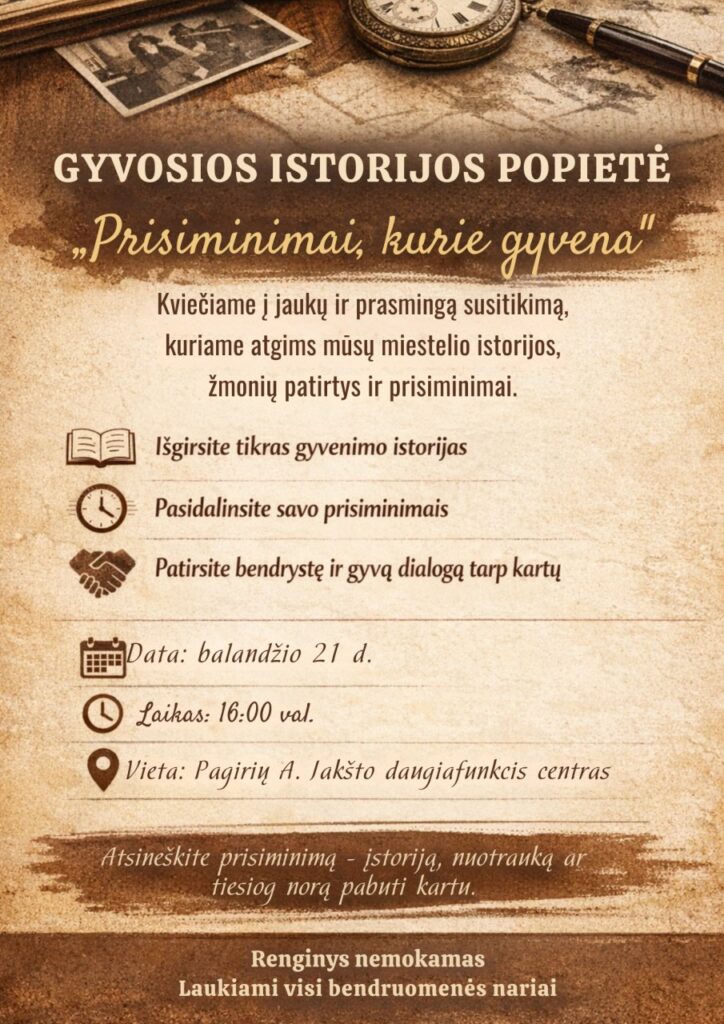 GYVOSIOS ISTORIJOS POPIETĖ

„Prisiminimai, kurie gyvena"

Kviečiame į jaukų ir prasmingą susitikimą, kuriame atgims mūsų miestelio istorijos, žmonių patirtys ir prisiminimai.

Išgirsite tikras gyvenimo istorijas

Pasidalinsite savo prisiminimais

Patirsite bendrystę ir gyvą dialogą tarp kartų

Data: balandžio 21 d.

Laikas: 16:00 val.

Vieta: Pagirių A. Jakšto daugiafunkcis centras

Atsineškite prisiminimą - istoriją, nuotrauką ar tiesiog norą pabuti kartu.

Renginys nemokamas
Laukiami visi bendruomenės nariai